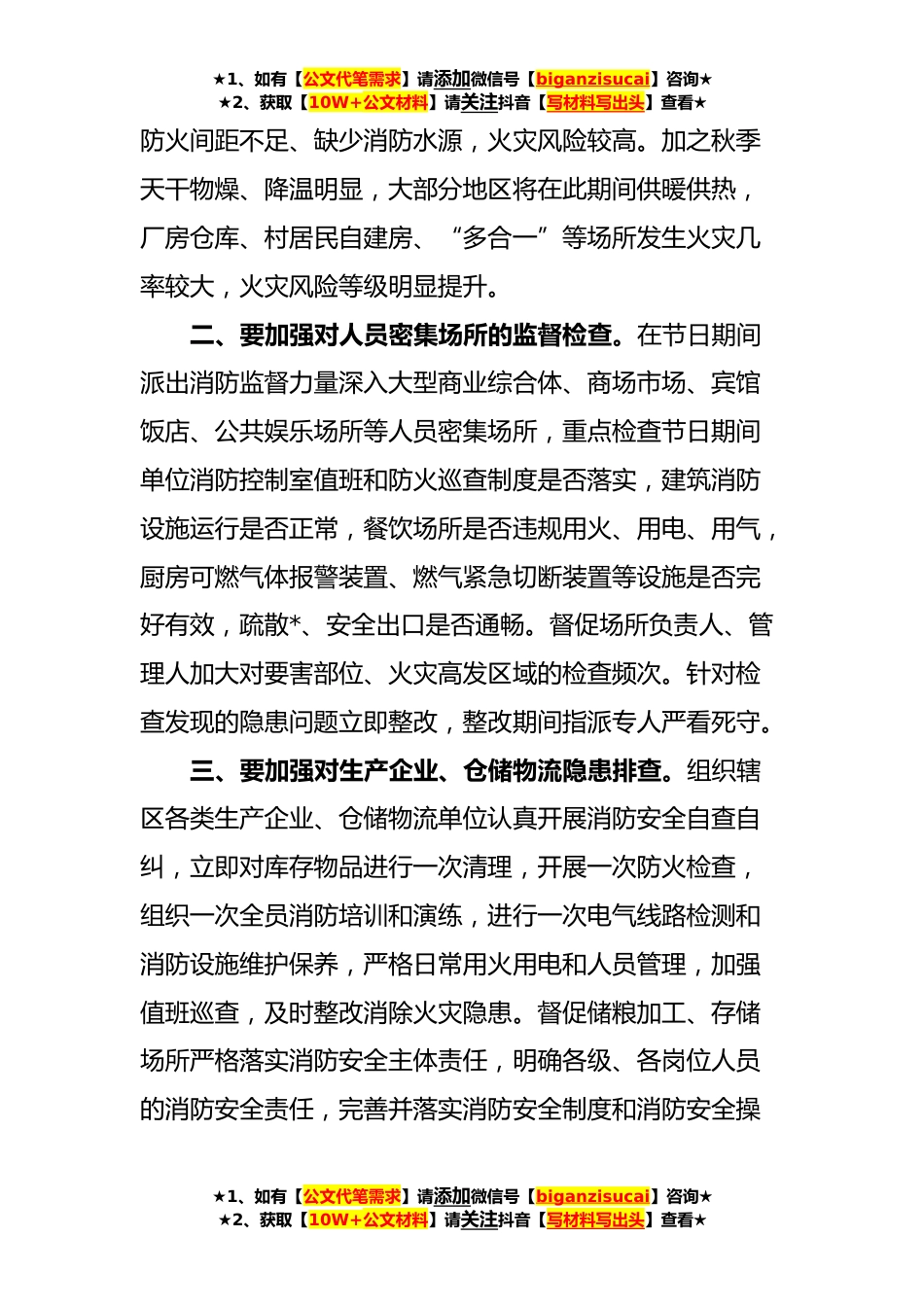 ★1、如有【公文代笔需求】请添加微信号【biganzisucai】咨询★
★2、获取【10W+公文材料】请关注抖音【写材料写出头】查看★

防火间距不足、缺少消防水源，火灾风险较高。加之秋季天干物燥、降温明显，大部分地区将在此期间供暖供热，厂房仓库、村居民自建房、“多合一”等场所发生火灾几率较大，火灾风险等级明显提升。

二、要加强对人员密集场所的监督检查。在节日期间派出消防监督力量深入大型商业综合体、商场市场、宾馆饭店、公共娱乐场所等人员密集场所，重点检查节日期间单位消防控制室值班和防火巡查制度是否落实，建筑消防设施运行是否正常，餐饮场所是否违规用火、用电、用气，厨房可燃气体报警装置、燃气紧急切断装置等设施是否完好有效，疏散*、安全出口是否通畅。督促场所负责人、管理人加大对要害部位、火灾高发区域的检查频次。针对检查发现的隐患问题立即整改，整改期间指派专人严看死守。

三、要加强对生产企业、仓储物流隐患排查。组织辖区各类生产企业、仓储物流单位认真开展消防安全自查自纠，立即对库存物品进行一次清理，开展一次防火检查，组织一次全员消防培训和演练，进行一次电气线路检测和消防设施维护保养，严格日常用火用电和人员管理，加强值班巡查，及时整改消除火灾隐患。督促储粮加工、存储场所严格落实消防安全主体责任，明确各级、各岗位人员的消防安全责任，完善并落实消防安全制度和消防安全操

★1、如有【公文代笔需求】请添加微信号【biganzisucai】咨询★
★2、获取【10W+公文材料】请关注抖音【写材料写出头】查看★